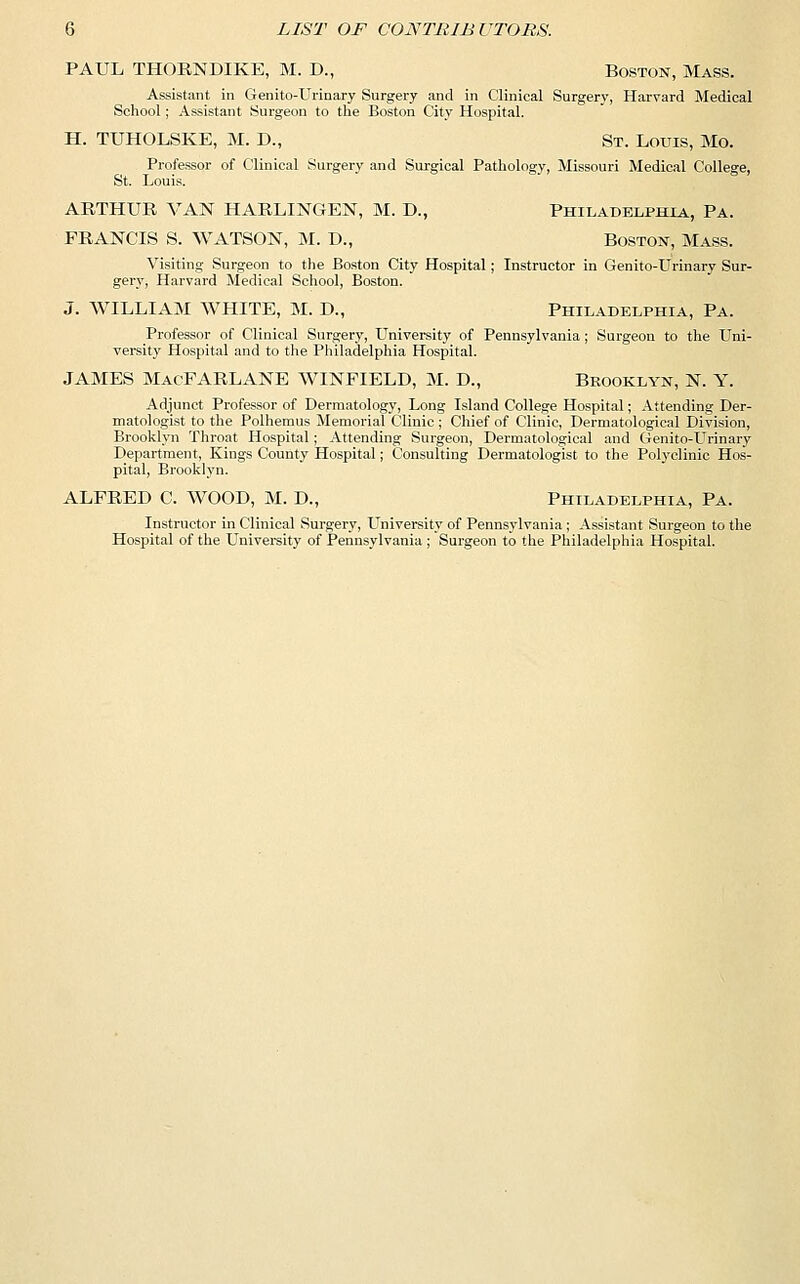 6 LIST OF CONTRIBUTORS.

PAUL THORNDIKE, M. D., Boston, Mass.

Assistant in Genito-Urinary Surgery and in Clinical Surgery, Harvard Medical School; Assistant Surgeon to the Boston City Hospital.

H. TUHOLSKE, M. D., St. Louis, Mo.

Professor of Clinical Surgery and Surgical Pathology, Missouri Medical College, St. Louis.

ARTHUR VAN HARLINGEN, M. D., Philadelphia, Pa.

FRANCIS S. WATSON, M. D., Boston, Mass.

Visiting Surgeon to the Boston City Hospital; Instructor in Genito-Urinary Surgery, Harvard Medical School, Boston.

J. WILLIAM WHITE, M. D., Philadelphia, Pa.

Professor of Clinical Surgery, University of Pennsylvania; Surgeon to the University Hospital and to the Philadelphia Hospital.

JAMES MacFARLANE WINFIELD, M. D., Brooklyn, N. Y.

Adjunct Professor of Dermatology, Long Island College Hospital; Attending Dermatologist to the Polhemus Memorial Clinic; Chief of Clinic, Dermatological Division, Brooklyn Throat Hospital; Attending Surgeon, Dermatological and Genito-Urinary Department, Kings County Hospital; Consulting Dermatologist to the Polyclinic Hospital, Brooklyn.

ALFRED C. WOOD, M. D., Philadelphia, Pa.

Instructor in Clinical Surgery, University of Pennsylvania; Assistant Surgeon to the Hospital of the University of Pennsylvania; Surgeon to the Philadelphia Hospital.